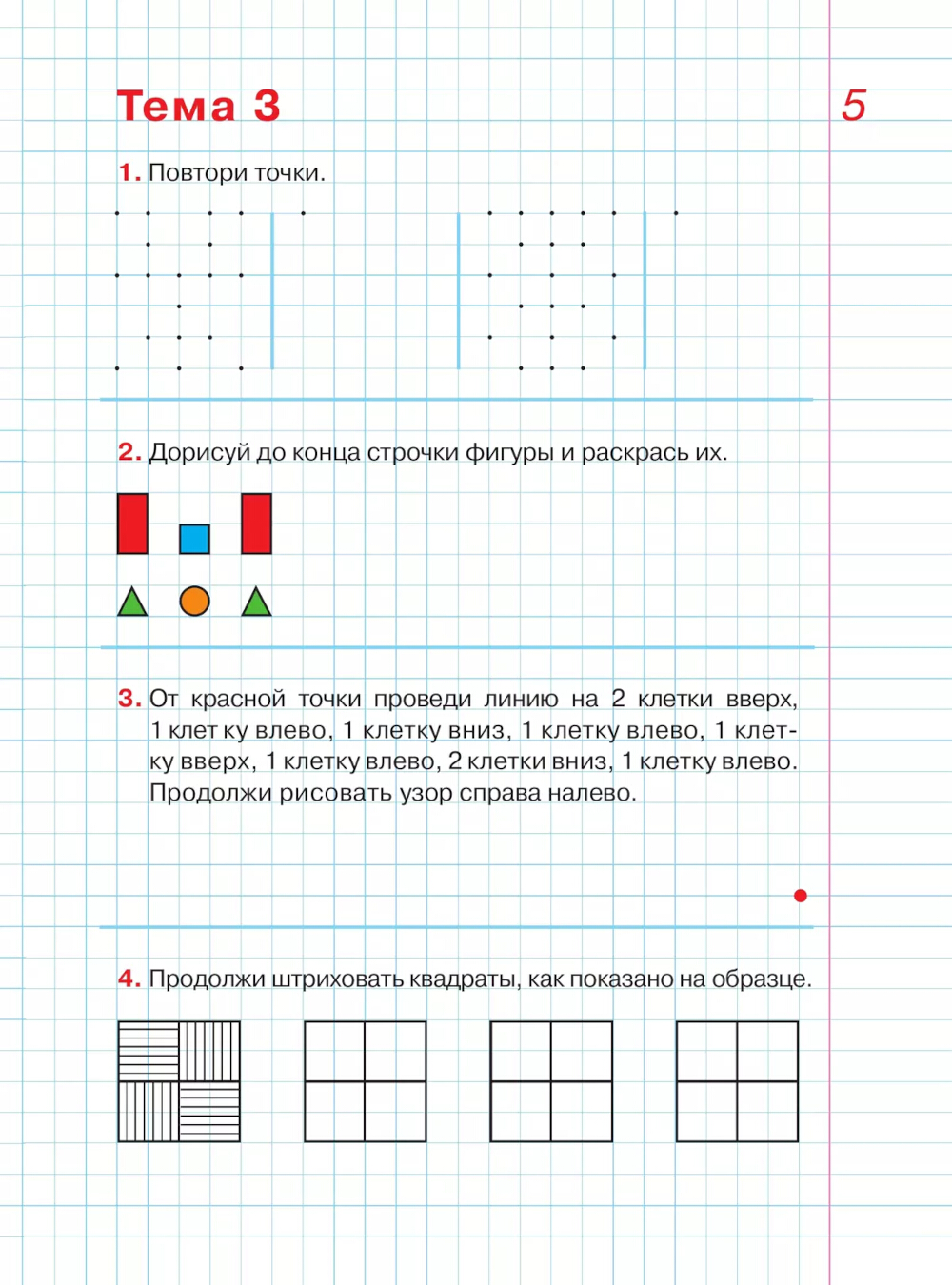 Тема 3

5

1. Повтори точки.

2. Дорисуй до конца строчки фигуры и раскрась их.

3. От красной точки проведи линию на 2 клетки вверх, 1 клетку влево, 1 клетку вниз, 1 клетку влево, 1 клетку вверх, 1 клетку влево, 2 клетки вниз, 1 клетку влево. Продолжи рисовать узор справа налево.

4. Продолжи штриховать квадраты, как показано на образце.